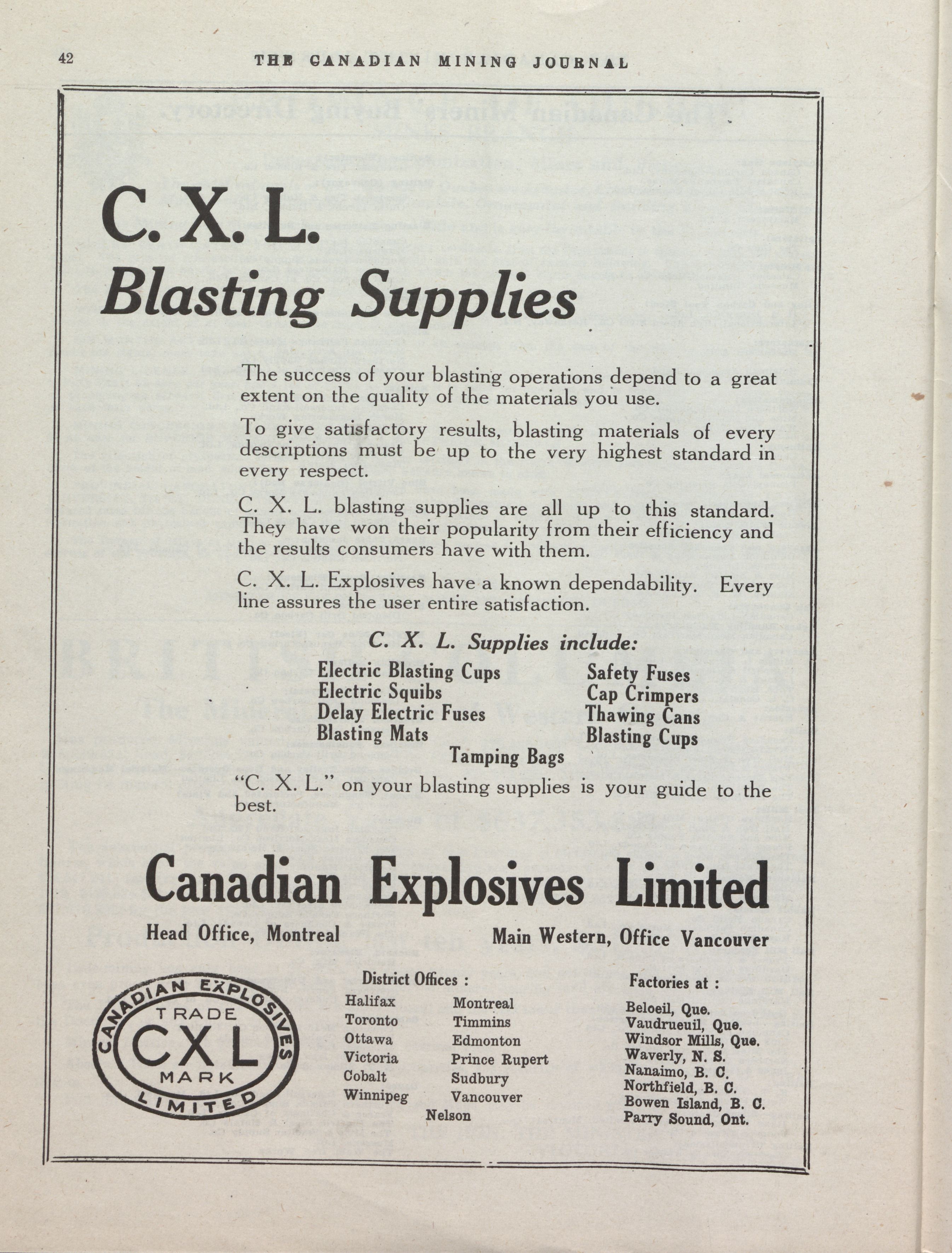 42 THE CANADIAN MINING JOURNAL

C. X. L.
Blasting Supplies

The success of your blasting operations depend to a great extent on the quality of the materials you use.

To give satisfactory results, blasting materials of every descriptions must be up to the very highest standard in every respect.

C. X. L. blasting supplies are all up to this standard. They have won their popularity from their efficiency and the results consumers have with them.

C. X. L. Explosives have a known dependability. Every line assures the user entire satisfaction.

C. X. L. Supplies include:

Electric Blasting Cups
Electric Squibs
Delay Electric Fuses
Blasting Mats

Safety Fuses
Cap Crimpers
Thawing Cans
Blasting Cups

Tamping Bags

"C. X. L." on your blasting supplies is your guide to the best.

Canadian Explosives Limited

Head Office, Montreal

Main Western, Office Vancouver

CANADIAN EXPLOSIVES
TRADE
CXL
MARK
LIMITED

District Offices :

Halifax
Toronto
Ottawa
Victoria
Cobalt
Winnipeg

Montreal
Timmins
Edmonton
Prince Rupert
Sudbury
Vancouver

Nelson

Factories at :

Beloeil, Que.
Vaudrueuil, Que.
Windsor Mills, Que.
Waverly, N. S.
Nanaimo, B. C.
Northfield, B. C.
Bowen Island, B. C.
Parry Sound, Ont.